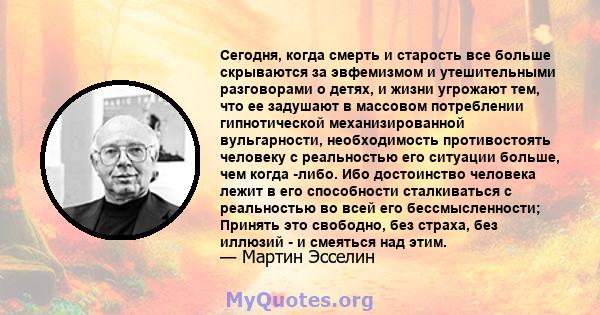 Сегодня, когда смерть и старость все больше скрываются за эвфемизмом и утешительными разговорами о детях, и жизни угрожают тем, что ее задушают в массовом потреблении гипнотической механизированной вульгарности, необходимость противостоять человеку с реальностью его ситуации больше, чем когда -либо. Ибо достоинство человека лежит в его способности сталкиваться с реальностью во всей его бессмысленности; Принять это свободно, без страха, без иллюзий - и смеяться над этим.
— Мартин Эсселин

MyQuotes.org